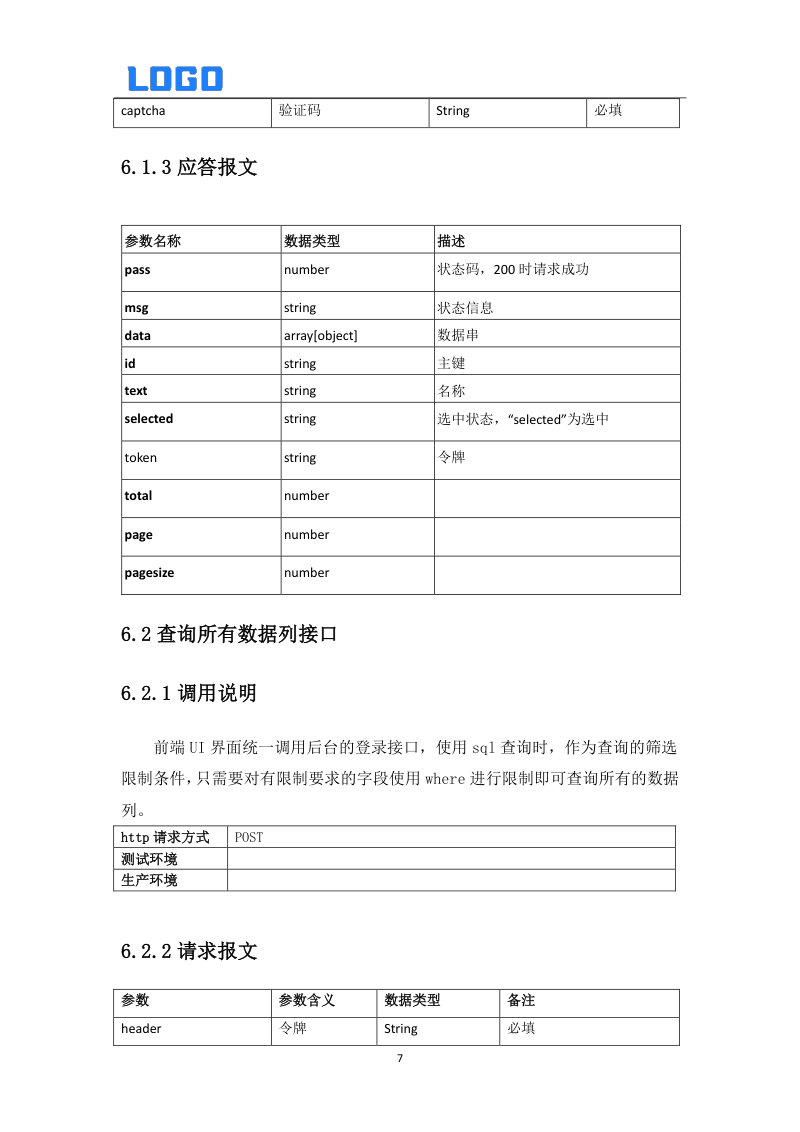 LOGO

| captcha | 验证码 | String | 必填 |
|---|---|---|---|

6.1.3 应答报文

| 参数名称 | 数据类型 | 描述 |
|---|---|---|
| pass | number | 状态码，200 时请求成功 |
| msg | string | 状态信息 |
| data | array[object] | 数据串 |
| id | string | 主键 |
| text | string | 名称 |
| selected | string | 选中状态，“selected”为选中 |
| token | string | 令牌 |
| total | number | |
| page | number | |
| pagesize | number | |

6.2 查询所有数据列接口

6.2.1 调用说明

前端 UI 界面统一调用后台的登录接口，使用 sql 查询时，作为查询的筛选限制条件，只需要对有限制要求的字段使用 where 进行限制即可查询所有的数据列。

| http 请求方式 | POST |
|---|---|
| 测试环境 | |
| 生产环境 | |

6.2.2 请求报文

| 参数 | 参数含义 | 数据类型 | 备注 |
|---|---|---|---|
| header | 令牌 | String | 必填 |

7